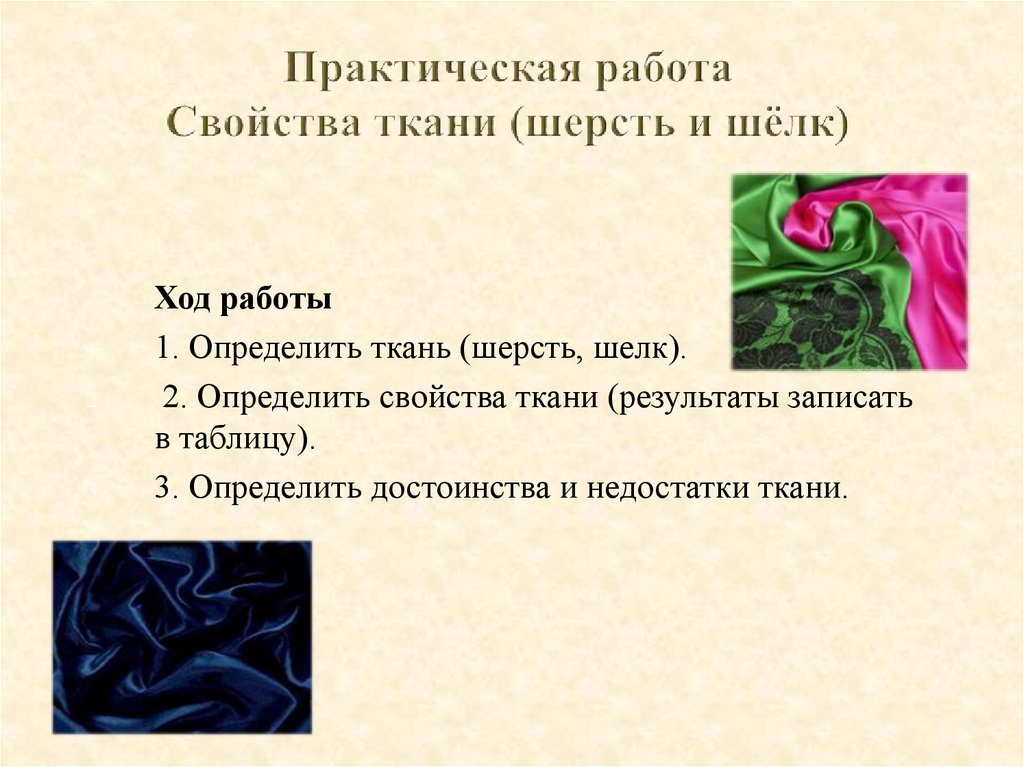 Практическая работа
Свойства ткани (шерсть и шёлк)

Ход работы

1. Определить ткань (шерсть, шелк).

2. Определить свойства ткани (результаты записать в таблицу).

3. Определить достоинства и недостатки ткани.